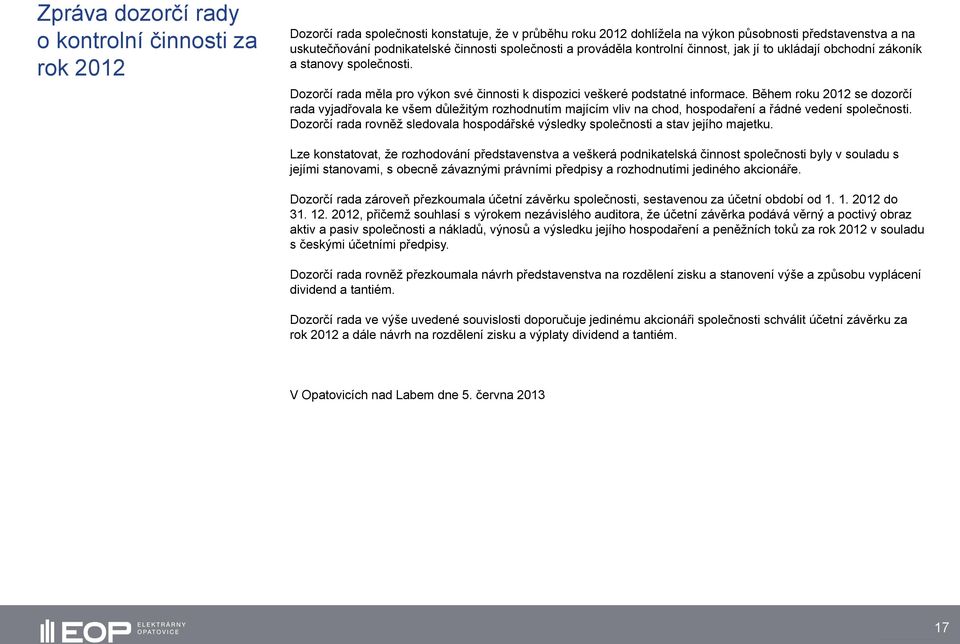 Zpráva dozorčí rady o kontrolní činnosti za rok 2012

Dozorčí rada společnosti konstatuje, že v průběhu roku 2012 dohlížela na výkon působnosti představenstva a na uskutečňování podnikatelské činnosti společnosti a prováděla kontrolní činnost, jak jí to ukládají obchodní zákoník a stanovy společnosti.

Dozorčí rada měla pro výkon své činnosti k dispozici veškeré podstatné informace. Během roku 2012 se dozorčí rada vyjadřovala ke všem důležitým rozhodnutím majícím vliv na chod, hospodaření a řádné vedení společnosti. Dozorčí rada rovněž sledovala hospodářské výsledky společnosti a stav jejího majetku.

Lze konstatovat, že rozhodování představenstva a veškerá podnikatelská činnost společnosti byly v souladu s jejími stanovami, s obecně závaznými právními předpisy a rozhodnutími jediného akcionáře.

Dozorčí rada zároveň přezkoumala účetní závěrku společnosti, sestavenou za účetní období od 1. 1. 2012 do 31. 12. 2012, přičemž souhlasí s výrokem nezávislého auditora, že účetní závěrka podává věrný a poctivý obraz aktiv a pasiv společnosti a nákladů, výnosů a výsledku jejího hospodaření a peněžních toků za rok 2012 v souladu s českými účetními předpisy.

Dozorčí rada rovněž přezkoumala návrh představenstva na rozdělení zisku a stanovení výše a způsobu vyplácení dividend a tantiém.

Dozorčí rada ve výše uvedené souvislosti doporučuje jedinému akcionáři společnosti schválit účetní závěrku za rok 2012 a dále návrh na rozdělení zisku a výplaty dividend a tantiém.

V Opatovicích nad Labem dne 5. června 2013

EOP ELEKTRÁRNY OPATOVICE

17